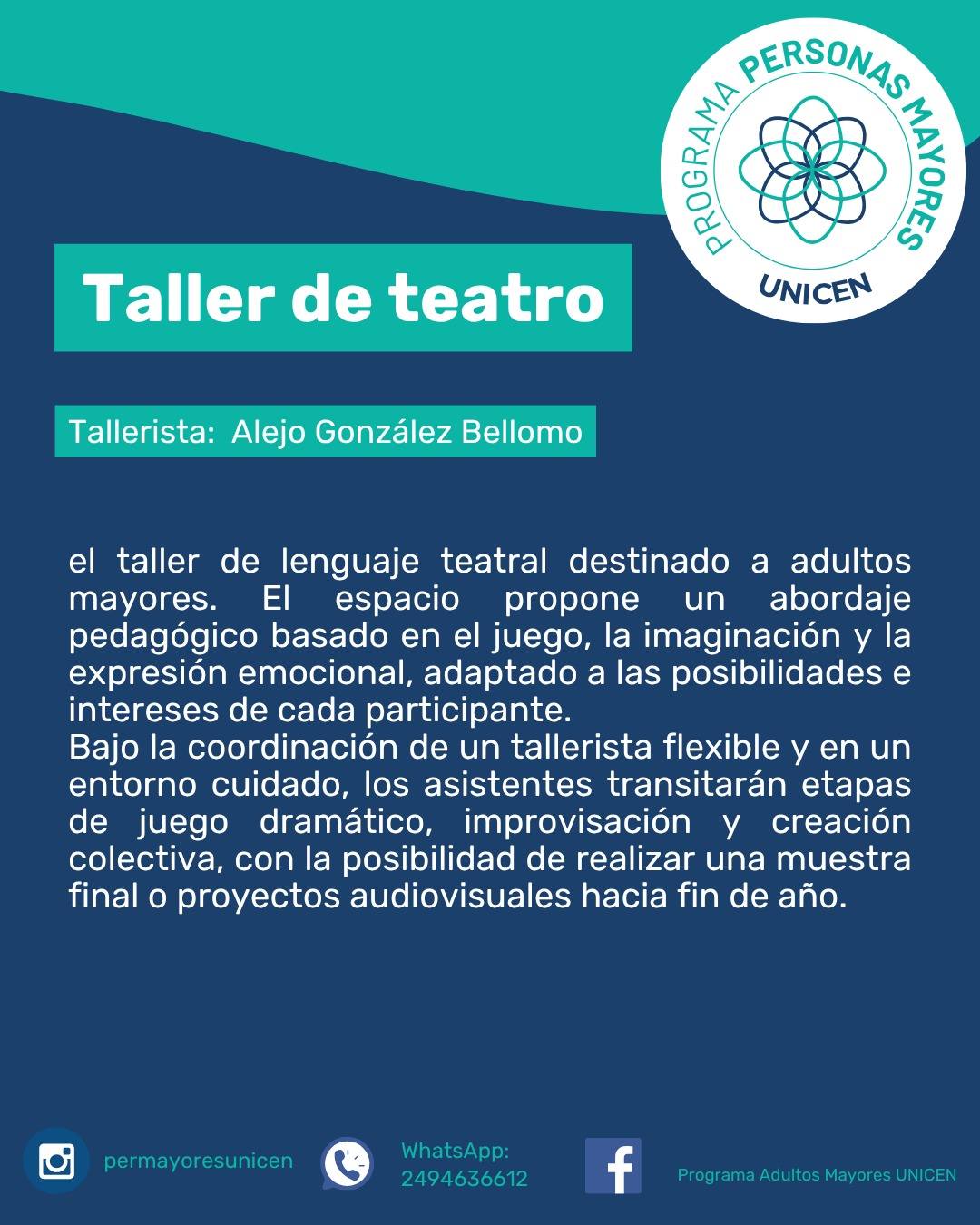 PROGRAMA PERSONAS MAYORES
UNICEN

Taller de teatro

Tallerista: Alejo González Bellomo

el taller de lenguaje teatral destinado a adultos mayores. El espacio propone un abordaje pedagógico basado en el juego, la imaginación y la expresión emocional, adaptado a las posibilidades e intereses de cada participante.
Bajo la coordinación de un tallerista flexible y en un entorno cuidado, los asistentes transitarán etapas de juego dramático, improvisación y creación colectiva, con la posibilidad de realizar una muestra final o proyectos audiovisuales hacia fin de año.

permayoresunicen

WhatsApp: 2494636612

Programa Adultos Mayores UNICEN